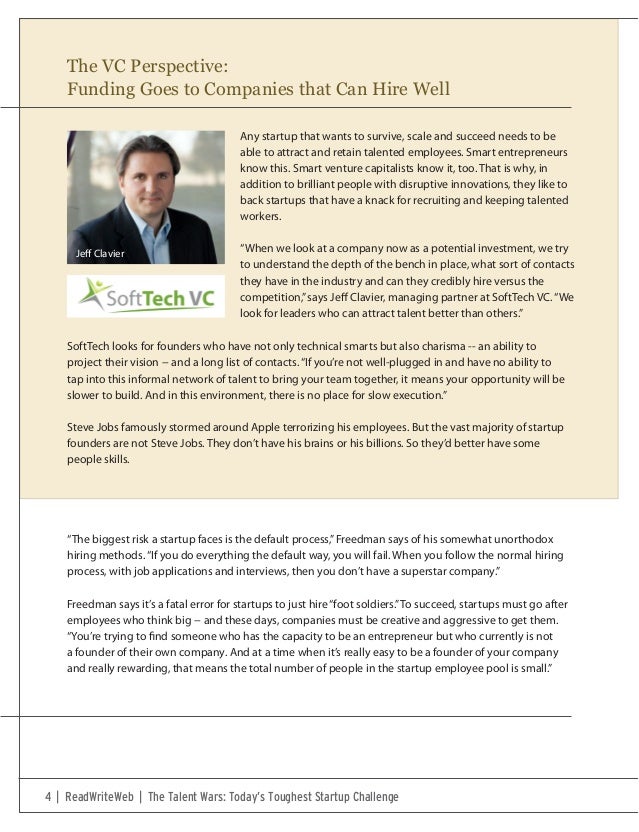 The VC Perspective:
Funding Goes to Companies that Can Hire Well

Jeff Clavier

SoftTech VC

Any startup that wants to survive, scale and succeed needs to be able to attract and retain talented employees. Smart entrepreneurs know this. Smart venture capitalists know it, too. That is why, in addition to brilliant people with disruptive innovations, they like to back startups that have a knack for recruiting and keeping talented workers.

"When we look at a company now as a potential investment, we try to understand the depth of the bench in place, what sort of contacts they have in the industry and can they credibly hire versus the competition," says Jeff Clavier, managing partner at SoftTech VC. "We look for leaders who can attract talent better than others."

SoftTech looks for founders who have not only technical smarts but also charisma -- an ability to project their vision – and a long list of contacts. "If you're not well-plugged in and have no ability to tap into this informal network of talent to bring your team together, it means your opportunity will be slower to build. And in this environment, there is no place for slow execution."

Steve Jobs famously stormed around Apple terrorizing his employees. But the vast majority of startup founders are not Steve Jobs. They don't have his brains or his billions. So they'd better have some people skills.

"The biggest risk a startup faces is the default process," Freedman says of his somewhat unorthodox hiring methods. "If you do everything the default way, you will fail. When you follow the normal hiring process, with job applications and interviews, then you don't have a superstar company."

Freedman says it's a fatal error for startups to just hire "foot soldiers." To succeed, startups must go after employees who think big – and these days, companies must be creative and aggressive to get them. "You're trying to find someone who has the capacity to be an entrepreneur but who currently is not a founder of their own company. And at a time when it's really easy to be a founder of your company and really rewarding, that means the total number of people in the startup employee pool is small."

4 | ReadWriteWeb | The Talent Wars: Today's Toughest Startup Challenge